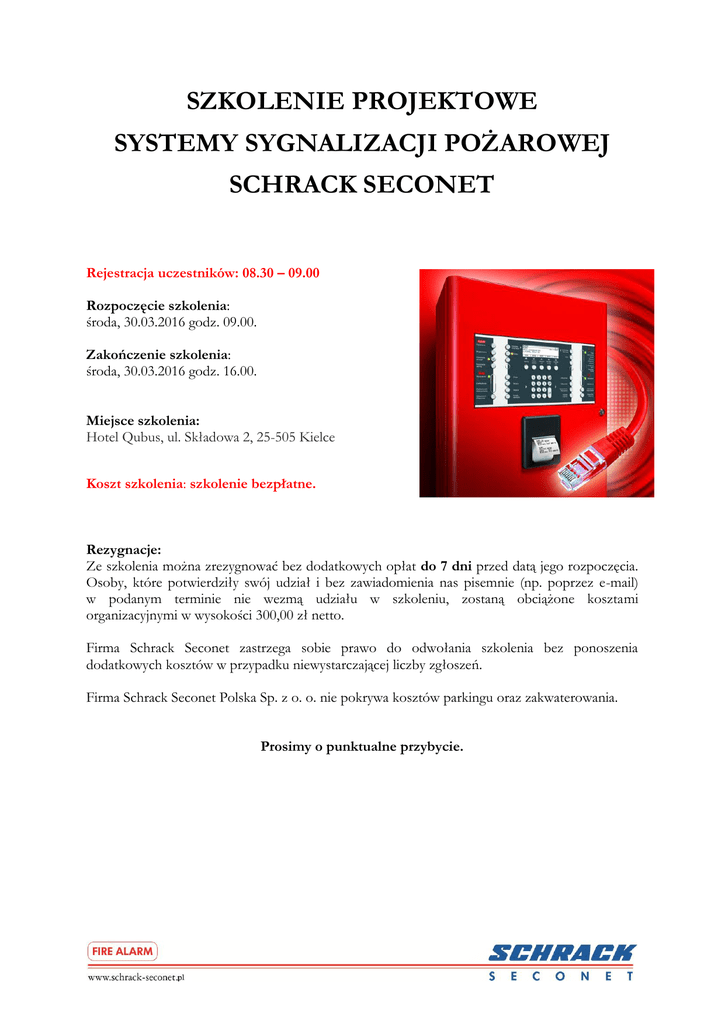 SZKOLENIE PROJEKTOWE
SYSTEMY SYGNALIZACJI POŻAROWEJ
SCHRACK SECONET

Rejestracja uczestników: 08.30 – 09.00

Rozpoczęcie szkolenia:
środa, 30.03.2016 godz. 09.00.

Zakończenie szkolenia:
środa, 30.03.2016 godz. 16.00.

Miejsce szkolenia:
Hotel Qubus, ul. Składowa 2, 25-505 Kielce

Koszt szkolenia: szkolenie bezpłatne.

Rezygnacje:
Ze szkolenia można zrezygnować bez dodatkowych opłat do 7 dni przed datą jego rozpoczęcia. Osoby, które potwierdziły swój udział i bez zawiadomienia nas pisemnie (np. poprzez e-mail) w podanym terminie nie wezmą udziału w szkoleniu, zostaną obciążone kosztami organizacyjnymi w wysokości 300,00 zł netto.

Firma Schrack Seconet zastrzega sobie prawo do odwołania szkolenia bez ponoszenia dodatkowych kosztów w przypadku niewystarczającej liczby zgłoszeń.

Firma Schrack Seconet Polska Sp. z o. o. nie pokrywa kosztów parkingu oraz zakwaterowania.

Prosimy o punktualne przybycie.

FIRE ALARM
www.schrack-seconet.pl

SCHRACK
SECONET